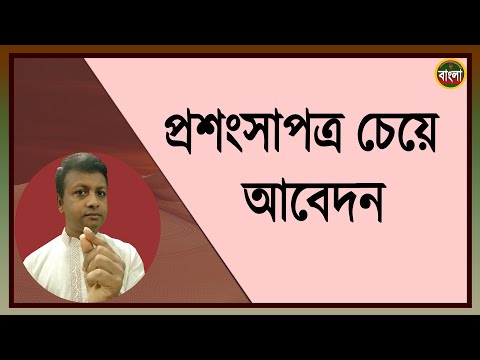 বাংলা

প্রশংসাপত্র চেয়ে আবেদন